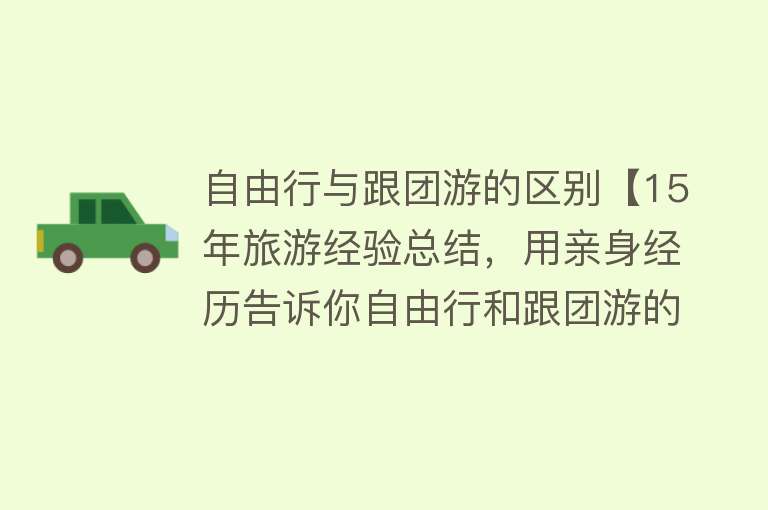 自由行与跟团游的区别【15年旅游经验总结，用亲身经历告诉你自由行和跟团游的